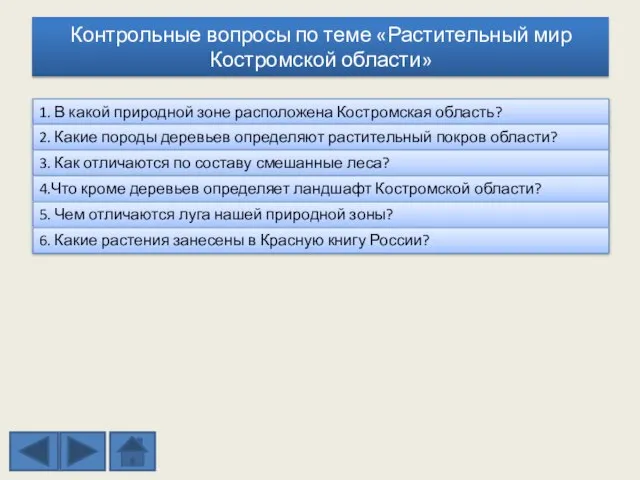 Контрольные вопросы по теме «Растительный мир Костромской области»

1. В какой природной зоне расположена Костромская область?

2. Какие породы деревьев определяют растительный покров области?

3. Как отличаются по составу смешанные леса?

4.Что кроме деревьев определяет ландшафт Костромской области?

5. Чем отличаются луга нашей природной зоны?

6. Какие растения занесены в Красную книгу России?